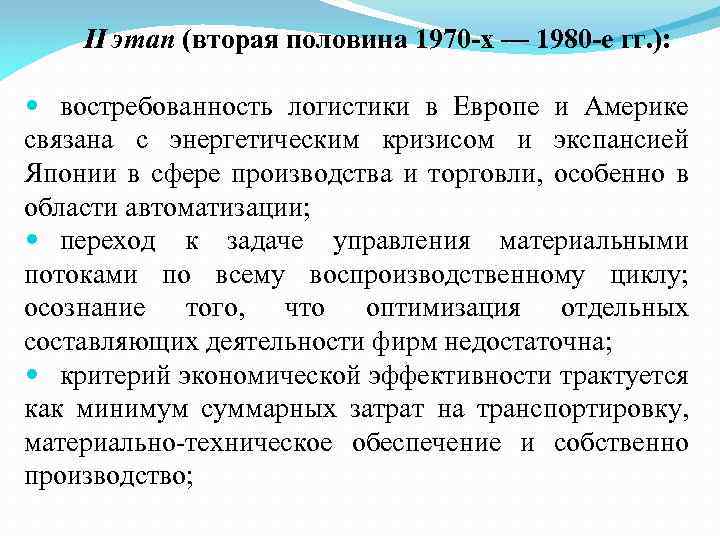 II этап (вторая половина 1970-х — 1980-е гг.):

• востребованность логистики в Европе и Америке связана с энергетическим кризисом и экспансией Японии в сфере производства и торговли, особенно в области автоматизации;
• переход к задаче управления материальными потоками по всему воспроизводственному циклу; осознание того, что оптимизация отдельных составляющих деятельности фирм недостаточна;
• критерий экономической эффективности трактуется как минимум суммарных затрат на транспортировку, материально-техническое обеспечение и собственно производство;